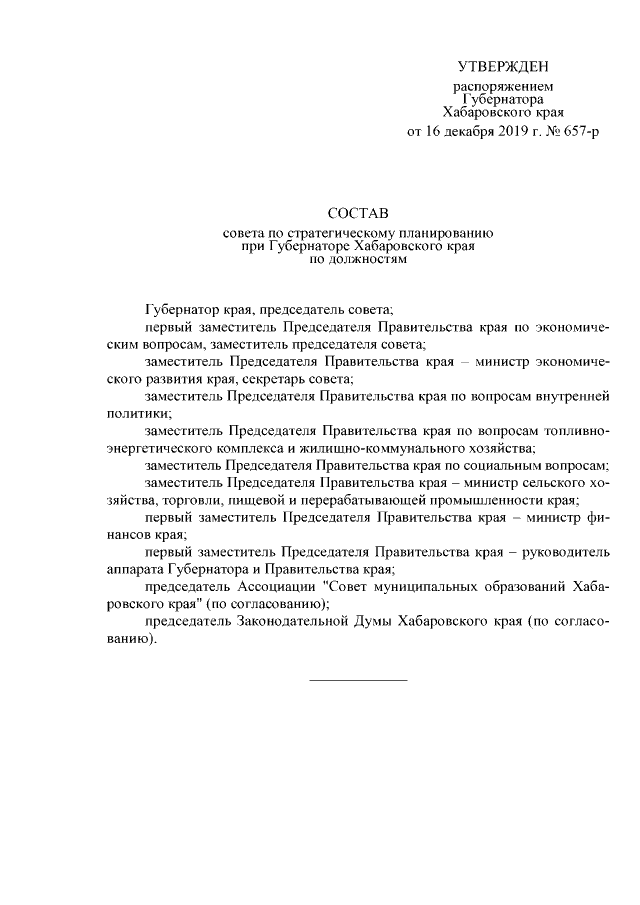 УТВЕРЖДЕН
распоряжением
Губернатора
Хабаровского края
от 16 декабря 2019 г. № 657-р

СОСТАВ
совета по стратегическому планированию
при Губернаторе Хабаровского края
по должностям

Губернатор края, председатель совета;

первый заместитель Председателя Правительства края по экономическим вопросам, заместитель председателя совета;

заместитель Председателя Правительства края – министр экономического развития края, секретарь совета;

заместитель Председателя Правительства края по вопросам внутренней политики;

заместитель Председателя Правительства края по вопросам топливно-энергетического комплекса и жилищно-коммунального хозяйства;

заместитель Председателя Правительства края по социальным вопросам;

заместитель Председателя Правительства края – министр сельского хозяйства, торговли, пищевой и перерабатывающей промышленности края;

первый заместитель Председателя Правительства края – министр финансов края;

первый заместитель Председателя Правительства края – руководитель аппарата Губернатора и Правительства края;

председатель Ассоциации "Совет муниципальных образований Хабаровского края" (по согласованию);

председатель Законодательной Думы Хабаровского края (по согласованию).